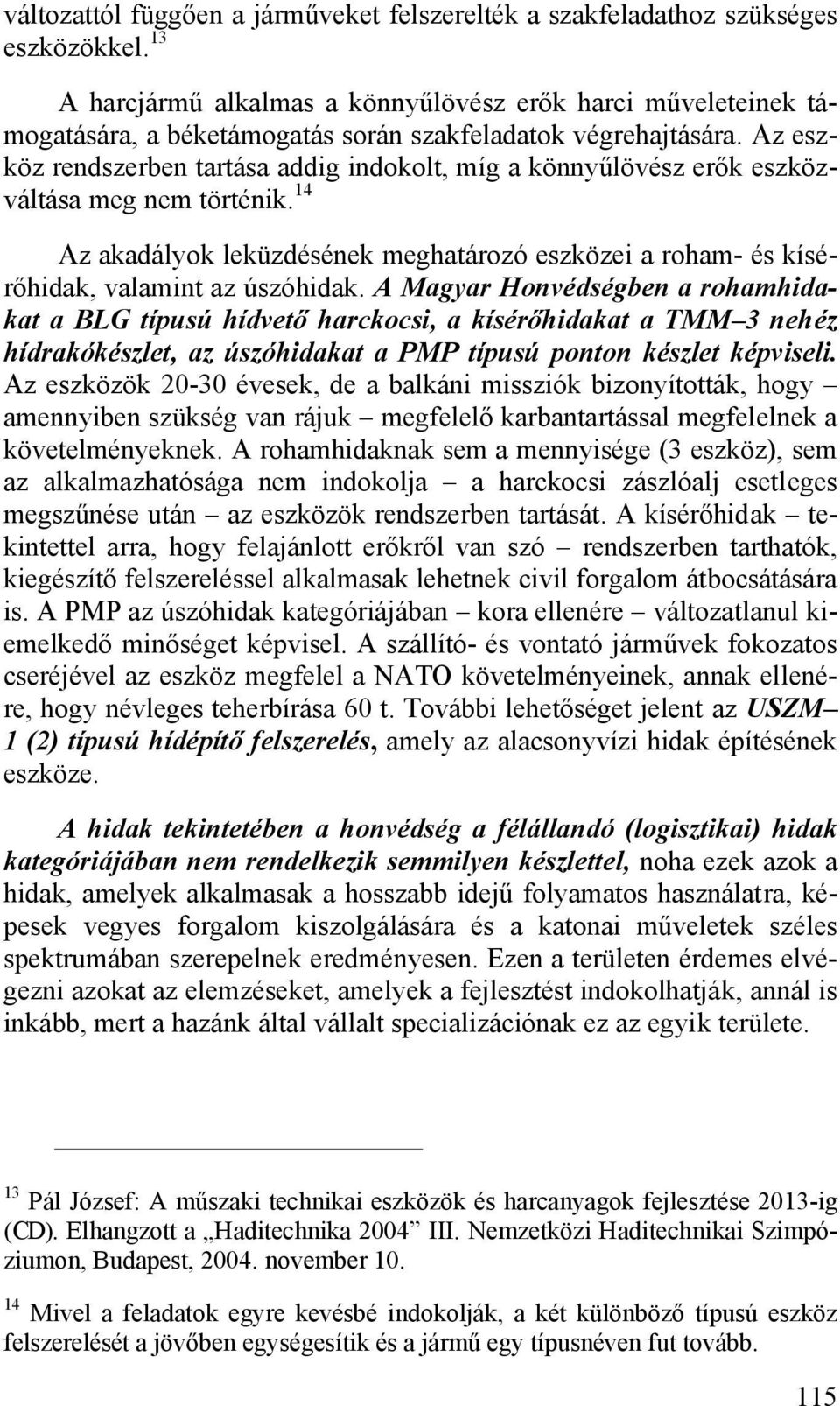 változattól függően a járműveket felszerelték a szakfeladathoz szükséges eszközökkel.$^{13}$

A harcjármű alkalmas a könnyűlövész erők harci műveleteinek támogatására, a béketámogatás során szakfeladatok végrehajtására. Az eszköz rendszerben tartása addig indokolt, míg a könnyűlövész erők eszközváltása meg nem történik.$^{14}$

Az akadályok leküzdésének meghatározó eszközei a roham- és kísérőhidak, valamint az úszóhidak. A Magyar Honvédségben a rohamhidakat a BLG típusú hídvető harckocsi, a kísérőhidakat a TMM–3 nehéz hídrakókészlet, az úszóhidakat a PMP típusú ponton készlet képviseli. Az eszközök 20-30 évesek, de a balkáni missziók bizonyították, hogy – amennyiben szükség van rájuk – megfelelő karbantartással megfelelnek a követelményeknek. A rohamhidaknak sem a mennyisége (3 eszköz), sem az alkalmazhatósága nem indokolja – a harckocsi zászlóalj esetleges megszűnése után – az eszközök rendszerben tartását. A kísérőhidak – tekintettel arra, hogy felajánlott erőkről van szó – rendszerben tarthatók, kiegészítő felszereléssel alkalmasak lehetnek civil forgalom átbocsátására is. A PMP az úszóhidak kategóriájában – kora ellenére – változatlanul kiemelkedő minőséget képvisel. A szállító- és vontató járművek fokozatos cseréjével az eszköz megfelel a NATO követelményeinek, annak ellenére, hogy névleges teherbírása 60 t. További lehetőséget jelent az USZM–1 (2) típusú hídépítő felszerelés, amely az alacsonyvízi hidak építésének eszköze.

A hidak tekintetében a honvédség a félállandó (logisztikai) hidak kategóriájában nem rendelkezik semmilyen készlettel, noha ezek azok a hidak, amelyek alkalmasak a hosszabb idejű folyamatos használatra, képesek vegyes forgalom kiszolgálására és a katonai műveletek széles spektrumában szerepelnek eredményesen. Ezen a területen érdemes elvégezni azokat az elemzéseket, amelyek a fejlesztést indokolhatják, annál is inkább, mert a hazánk által vállalt specializációnak ez az egyik területe.

$^{13}$ Pál József: A műszaki technikai eszközök és harcanyagok fejlesztése 2013-ig (CD). Elhangzott a „Haditechnika 2004” III. Nemzetközi Haditechnikai Szimpóziumon, Budapest, 2004. november 10.

$^{14}$ Mivel a feladatok egyre kevésbé indokolják, a két különböző típusú eszköz felszerelését a jövőben egységesítik és a jármű egy típusnéven fut tovább.

115